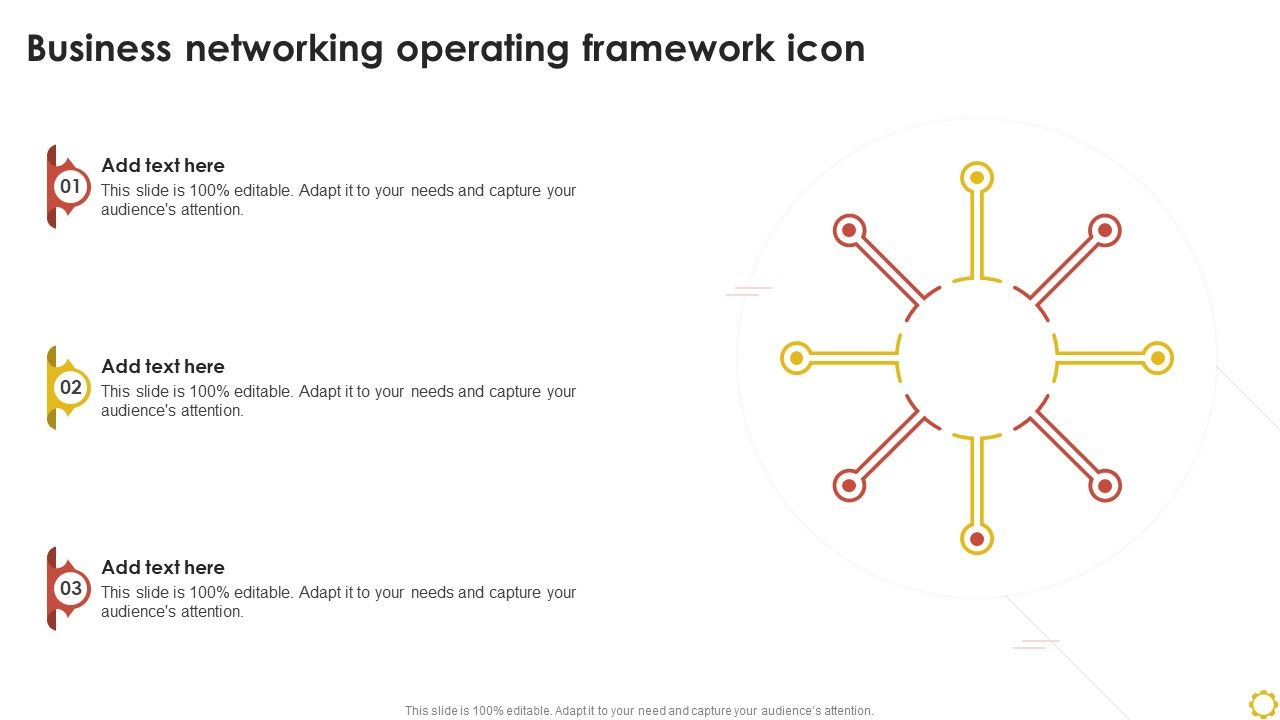 Business networking operating framework icon

01

Add text here

This slide is 100% editable. Adapt it to your needs and capture your audience's attention.

02

Add text here

This slide is 100% editable. Adapt it to your needs and capture your audience's attention.

03

Add text here

This slide is 100% editable. Adapt it to your needs and capture your audience's attention.

This slide is 100% editable. Adapt it to your need and capture your audience's attention.